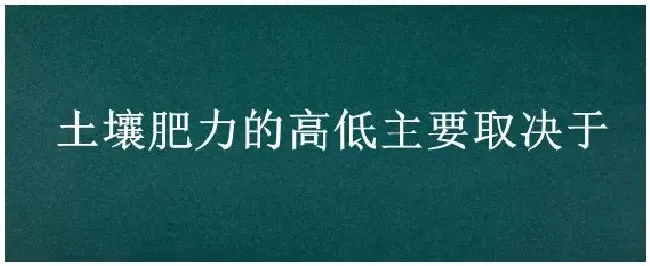 土壤肥力的高低主要取决于